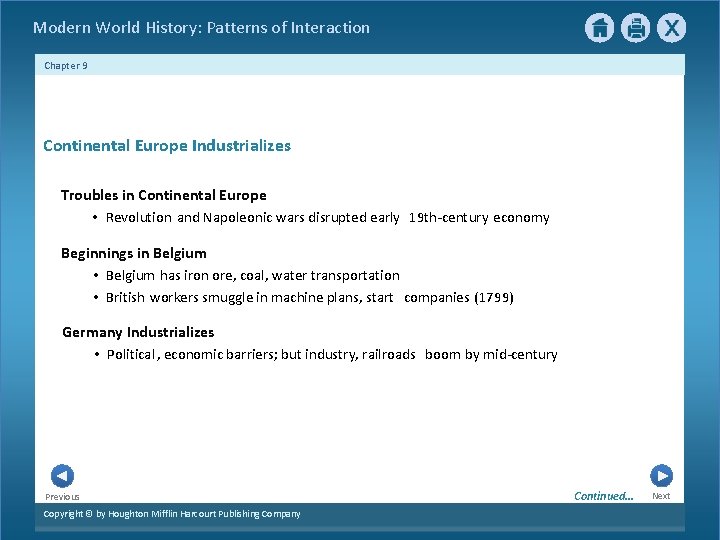 Modern World History: Patterns of Interaction

X

Chapter 9

Continental Europe Industrializes

Troubles in Continental Europe

• Revolution and Napoleonic wars disrupted early 19th-century economy

Beginnings in Belgium

• Belgium has iron ore, coal, water transportation
• British workers smuggle in machine plans, start companies (1799)

Germany Industrializes

• Political, economic barriers; but industry, railroads boom by mid-century

Previous

Continued...

Next

Copyright © by Houghton Mifflin Harcourt Publishing Company